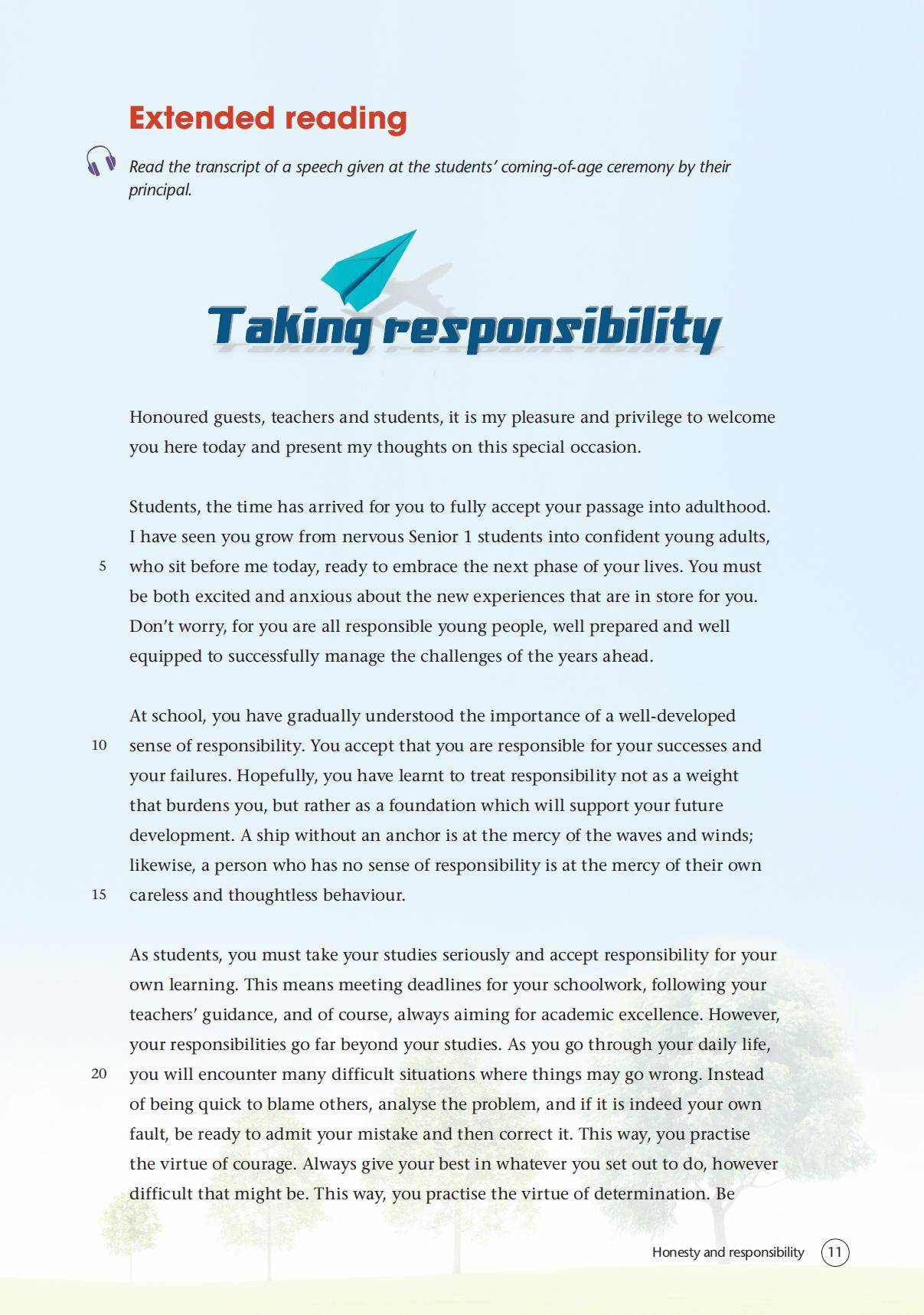 Extended reading

Read the transcript of a speech given at the students' coming-of-age ceremony by their principal.

Taking responsibility

Honoured guests, teachers and students, it is my pleasure and privilege to welcome you here today and present my thoughts on this special occasion.

Students, the time has arrived for you to fully accept your passage into adulthood. I have seen you grow from nervous Senior 1 students into confident young adults, 5 who sit before me today, ready to embrace the next phase of your lives. You must be both excited and anxious about the new experiences that are in store for you. Don't worry, for you are all responsible young people, well prepared and well equipped to successfully manage the challenges of the years ahead.

At school, you have gradually understood the importance of a well-developed 10 sense of responsibility. You accept that you are responsible for your successes and your failures. Hopefully, you have learnt to treat responsibility not as a weight that burdens you, but rather as a foundation which will support your future development. A ship without an anchor is at the mercy of the waves and winds; likewise, a person who has no sense of responsibility is at the mercy of their own 15 careless and thoughtless behaviour.

As students, you must take your studies seriously and accept responsibility for your own learning. This means meeting deadlines for your schoolwork, following your teachers' guidance, and of course, always aiming for academic excellence. However, your responsibilities go far beyond your studies. As you go through your daily life, 20 you will encounter many difficult situations where things may go wrong. Instead of being quick to blame others, analyse the problem, and if it is indeed your own fault, be ready to admit your mistake and then correct it. This way, you practise the virtue of courage. Always give your best in whatever you set out to do, however difficult that might be. This way, you practise the virtue of determination. Be

Honesty and responsibility 11